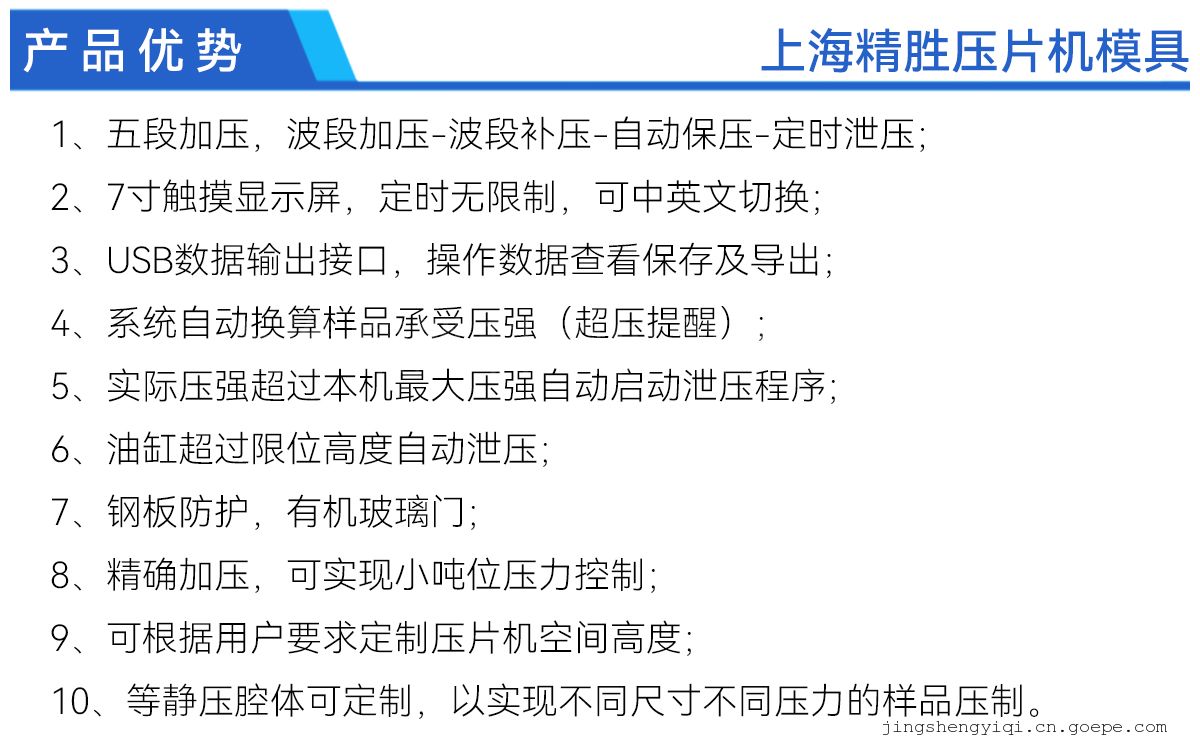 产品优势

上海精胜压片机模具

1、五段加压，波段加压-波段补压-自动保压-定时泄压；

2、7寸触摸显示屏，定时无限制，可中英文切换；

3、USB数据输出接口，操作数据查看保存及导出；

4、系统自动换算样品承受压强（超压提醒）；

5、实际压强超过本机最大压强自动启动泄压程序；

6、油缸超过限位高度自动泄压；

7、钢板防护，有机玻璃门；

8、精确加压，可实现小吨位压力控制；

9、可根据用户要求定制压片机空间高度；

10、等静压腔体可定制，以实现不同尺寸不同压力的样品压制。

jingshengyiqi.cn.goepe.com